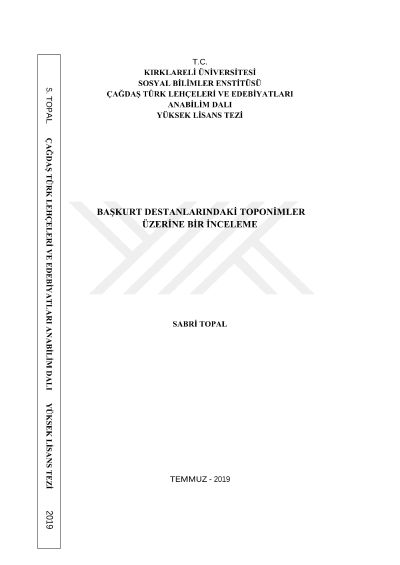 S. TOPAL ÇAĞDAŞ TÜRK LEHÇELERİ VE EDEBİYATLARI ANABİLİM DALI YÜKSEK LİSANS TEZİ 2019

T.C.
KIRKLARELİ ÜNİVERSİTESİ
SOSYAL BİLİMLER ENSTİTÜSÜ
ÇAĞDAŞ TÜRK LEHÇELERİ VE EDEBİYATLARI
ANABİLİM DALI
YÜKSEK LİSANS TEZİ

BAŞKURT DESTANLARINDAKİ TOPONİMLER
ÜZERİNE BİR İNCELEME

SABRİ TOPAL

TEMMUZ - 2019